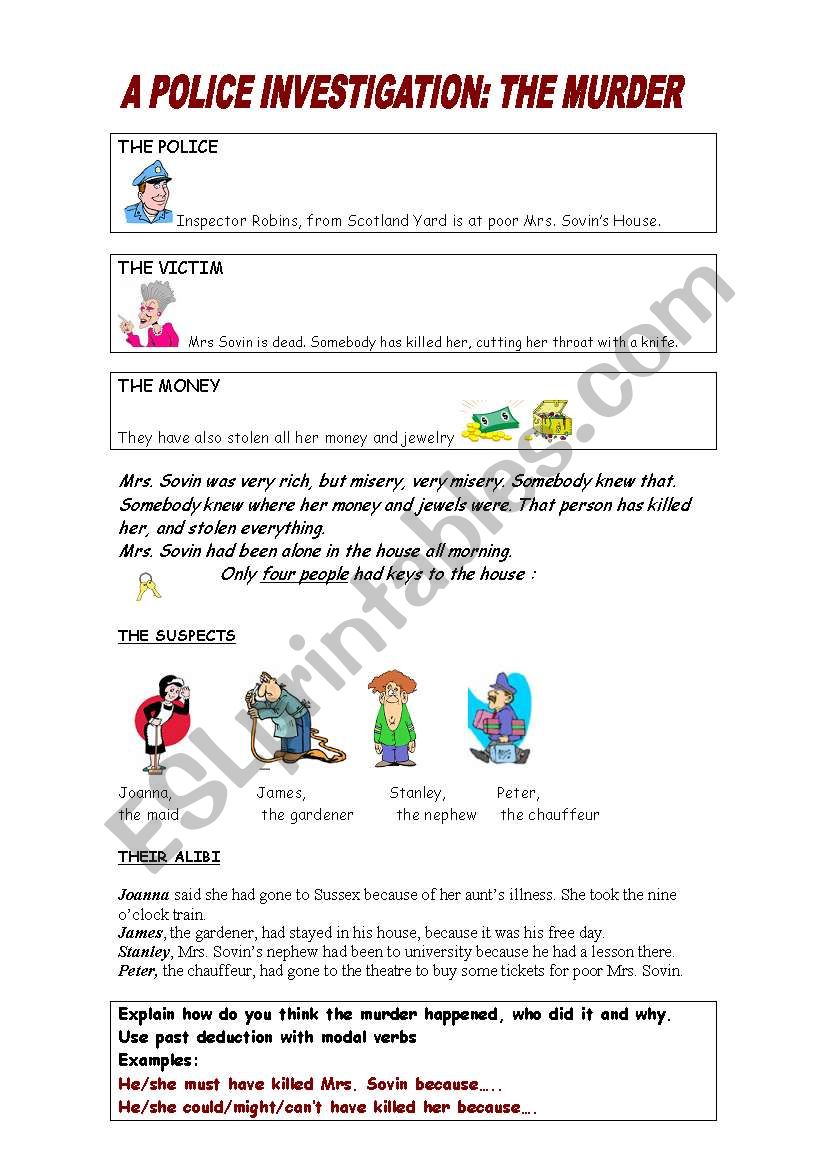 A POLICE INVESTIGATION: THE MURDER

THE POLICE

Inspector Robins, from Scotland Yard is at poor Mrs. Sovin's House.

THE VICTIM

Mrs Sovin is dead. Somebody has killed her, cutting her throat with a knife.

THE MONEY

They have also stolen all her money and jewelry

Mrs. Sovin was very rich, but misery, very misery. Somebody knew that. Somebody knew where her money and jewels were. That person has killed her, and stolen everything.
Mrs. Sovin had been alone in the house all morning.
Only four people had keys to the house :

THE SUSPECTS

Joanna, the maid
James, the gardener
Stanley, the nephew
Peter, the chauffeur

THEIR ALIBI

Joanna said she had gone to Sussex because of her aunt's illness. She took the nine o'clock train.
James, the gardener, had stayed in his house, because it was his free day.
Stanley, Mrs. Sovin's nephew had been to university because he had a lesson there.
Peter, the chauffeur, had gone to the theatre to buy some tickets for poor Mrs. Sovin.

Explain how do you think the murder happened, who did it and why.
Use past deduction with modal verbs
Examples:
He/she must have killed Mrs. Sovin because…..
He/she could/might/can't have killed her because….

ESLprintables.com